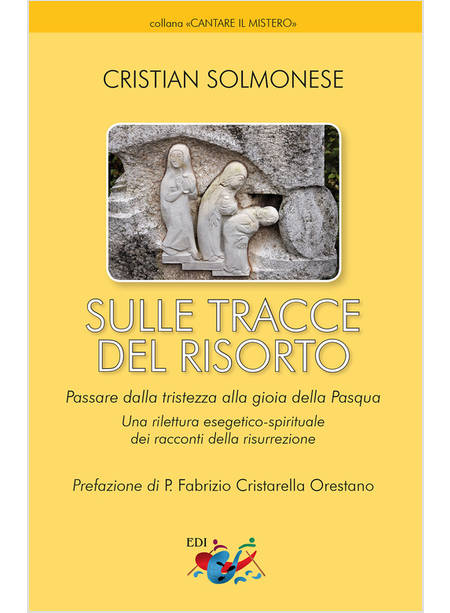 collana «CANTARE IL MISTERO»

CRISTIAN SOLMONESE

SULLE TRACCE DEL RISORTO

Passare dalla tristezza alla gioia della Pasqua

Una rilettura esegetico-spirituale dei racconti della risurrezione

Prefazione di P. Fabrizio Cristarella Orestano

EDI